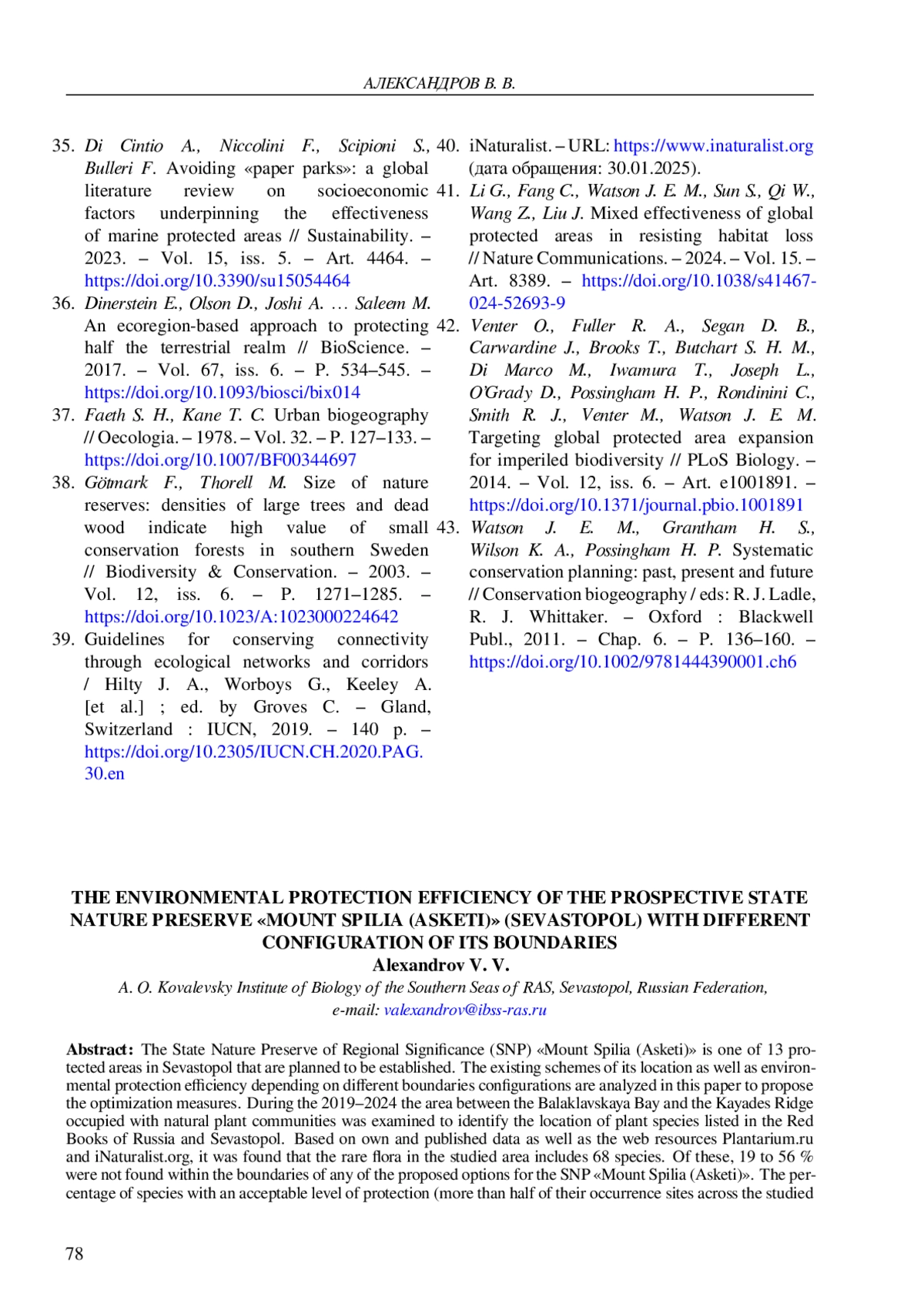 АЛЕКСАНДРОВ В. В.

35. Di Cintio A., Niccolini F., Scipioni S., Bulleri F. Avoiding «paper parks»: a global literature review on socioeconomic factors underpinning the effectiveness of marine protected areas // Sustainability. – 2023. – Vol. 15, iss. 5. – Art. 4464. – https://doi.org/10.3390/su15054464

36. Dinerstein E., Olson D., Joshi A. … Saleem M. An ecoregion-based approach to protecting half the terrestrial realm // BioScience. – 2017. – Vol. 67, iss. 6. – P. 534–545. – https://doi.org/10.1093/biosci/bix014

37. Faeth S. H., Kane T. C. Urban biogeography // Oecologia. – 1978. – Vol. 32. – P. 127–133. – https://doi.org/10.1007/BF00344697

38. Götmark F., Thorell M. Size of nature reserves: densities of large trees and dead wood indicate high value of small conservation forests in southern Sweden // Biodiversity & Conservation. – 2003. – Vol. 12, iss. 6. – P. 1271–1285. – https://doi.org/10.1023/A:1023000224642

39. Guidelines for conserving connectivity through ecological networks and corridors / Hilty J. A., Worboys G., Keeley A. [et al.] ; ed. by Groves C. – Gland, Switzerland : IUCN, 2019. – 140 p. – https://doi.org/10.2305/IUCN.CH.2020.PAG.30.en

40. iNaturalist. – URL: https://www.inaturalist.org (дата обращения: 30.01.2025).

41. Li G., Fang C., Watson J. E. M., Sun S., Qi W., Wang Z., Liu J. Mixed effectiveness of global protected areas in resisting habitat loss // Nature Communications. – 2024. – Vol. 15. – Art. 8389. – https://doi.org/10.1038/s41467-024-52693-9

42. Venter O., Fuller R. A., Segan D. B., Carwardine J., Brooks T., Butchart S. H. M., Di Marco M., Iwamura T., Joseph L., O'Grady D., Possingham H. P., Rondinini C., Smith R. J., Venter M., Watson J. E. M. Targeting global protected area expansion for imperiled biodiversity // PLoS Biology. – 2014. – Vol. 12, iss. 6. – Art. e1001891. – https://doi.org/10.1371/journal.pbio.1001891

43. Watson J. E. M., Grantham H. S., Wilson K. A., Possingham H. P. Systematic conservation planning: past, present and future // Conservation biogeography / eds: R. J. Ladle, R. J. Whittaker. – Oxford : Blackwell Publ., 2011. – Chap. 6. – P. 136–160. – https://doi.org/10.1002/9781444390001.ch6

THE ENVIRONMENTAL PROTECTION EFFICIENCY OF THE PROSPECTIVE STATE NATURE PRESERVE «MOUNT SPILIA (ASKETI)» (SEVASTOPOL) WITH DIFFERENT CONFIGURATION OF ITS BOUNDARIES
Alexandrov V. V.
A. O. Kovalevsky Institute of Biology of the Southern Seas of RAS, Sevastopol, Russian Federation,
e-mail: valexandrov@ibss-ras.ru

Abstract: The State Nature Preserve of Regional Significance (SNP) «Mount Spilia (Asketi)» is one of 13 protected areas in Sevastopol that are planned to be established. The existing schemes of its location as well as environmental protection efficiency depending on different boundaries configurations are analyzed in this paper to propose the optimization measures. During the 2019–2024 the area between the Balaklavskaya Bay and the Kayades Ridge occupied with natural plant communities was examined to identify the location of plant species listed in the Red Books of Russia and Sevastopol. Based on own and published data as well as the web resources Plantarium.ru and iNaturalist.org, it was found that the rare flora in the studied area includes 68 species. Of these, 19 to 56 % were not found within the boundaries of any of the proposed options for the SNP «Mount Spilia (Asketi)». The percentage of species with an acceptable level of protection (more than half of their occurrence sites across the studied

78